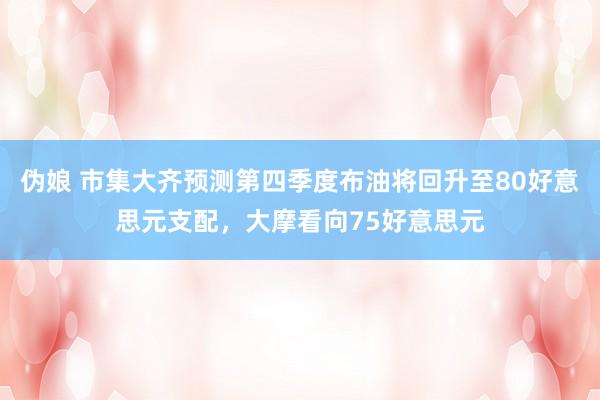 伪娘 市集大齐预测第四季度布油将回升至80好意思元支配，大摩看向75好意思元